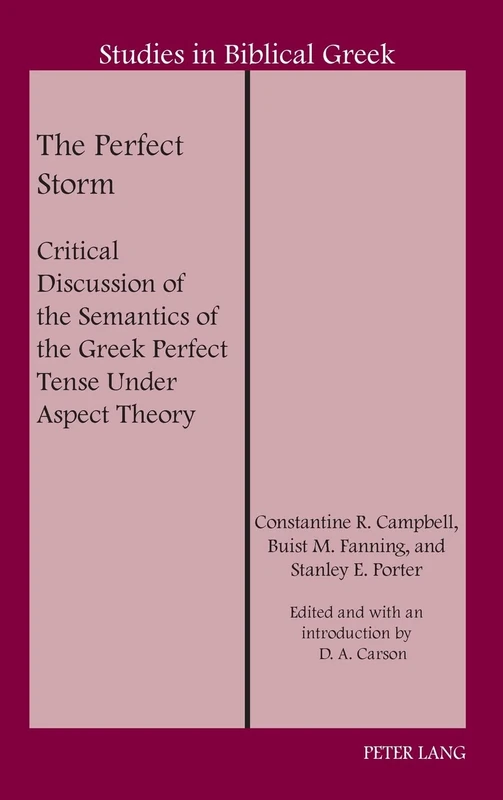 Studies in Biblical Greek

The Perfect Storm

Critical Discussion of the Semantics of the Greek Perfect Tense Under Aspect Theory

Constantine R. Campbell, Buist M. Fanning, and Stanley E. Porter

Edited and with an introduction by D. A. Carson

PETER LANG